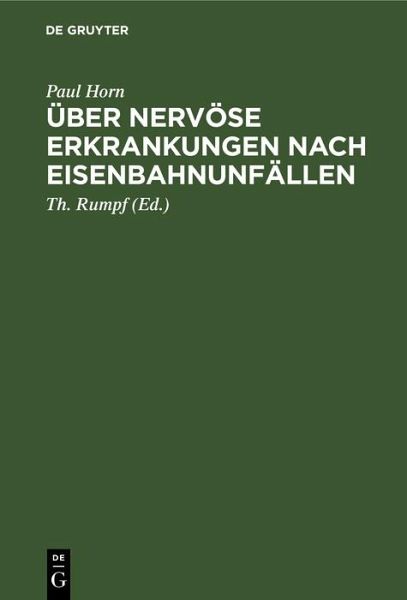 DE GRUYTER

Paul Horn

ÜBER NERVÖSE ERKRANKUNGEN NACH EISENBAHNUNFÄLLEN

Th. Rumpf (Ed.)

DE
G